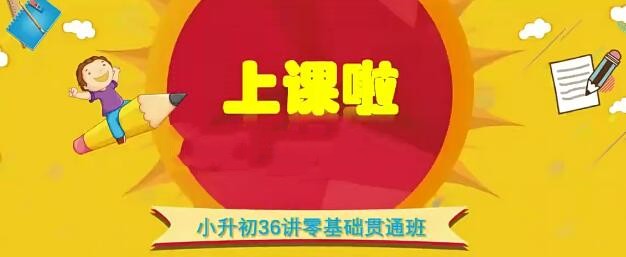 上课啦

小升初36讲零基础贯通班